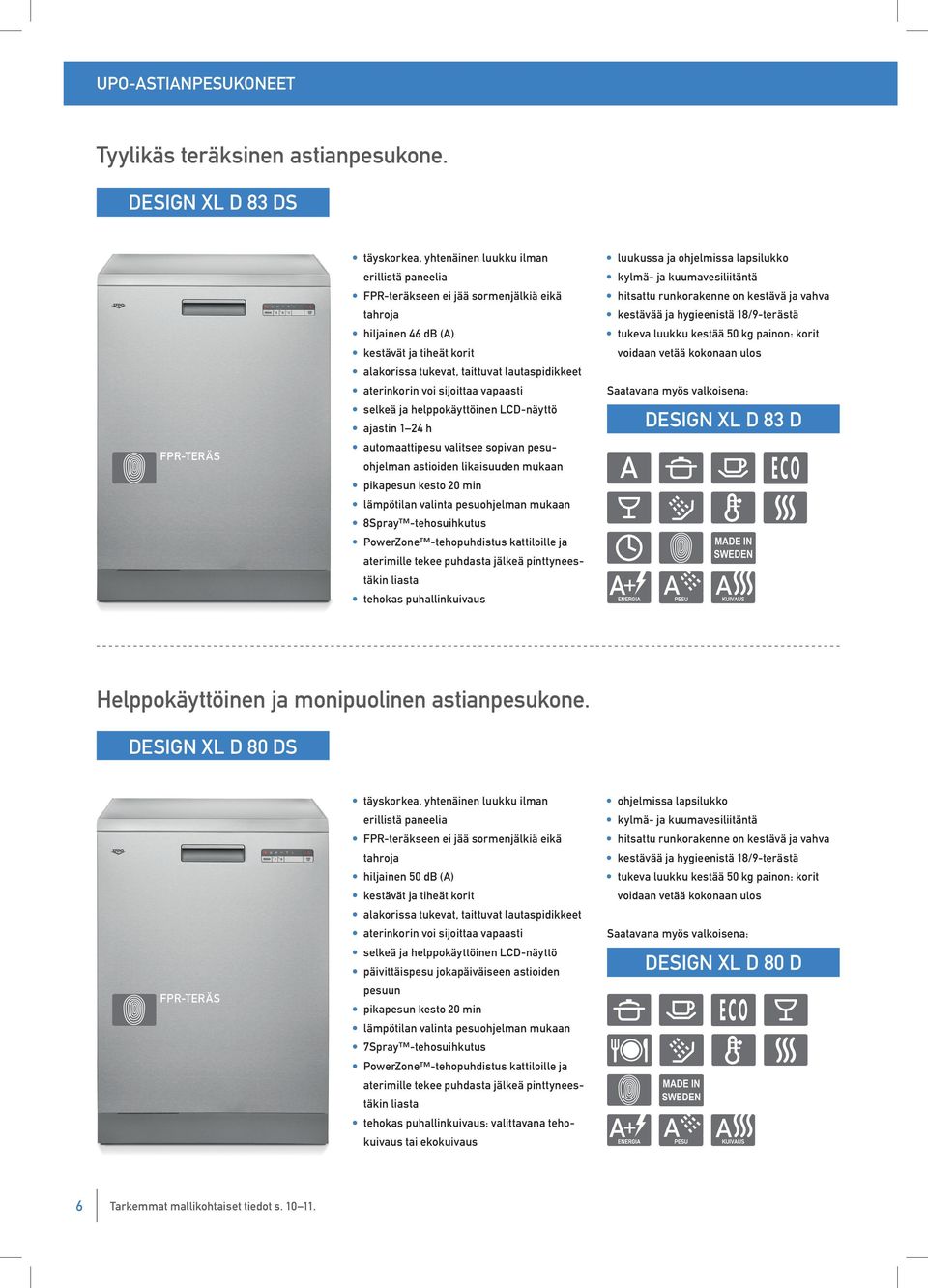 UPO-ASTIANPESUKONEET

Tyylikäs teräksinen astianpesukone.

DESIGN XL D 83 DS

FPR-TERÄS

- täyskorkea, yhtenäinen luukku ilman erillistä paneelia
- FPR-teräkseen ei jää sormenjälkiä eikä tahroja
- hiljainen 46 dB (A)
- kestävät ja tiheät korit
- alakorissa tukevat, taittuvat lautaspidikkeet
- aterinkorin voi sijoittaa vapaasti
- selkeä ja helppokäyttöinen LCD-näyttö
- ajastin 1–24 h
- automaattipesu valitsee sopivan pesuohjelman astioiden likaisuuden mukaan
- pikapesun kesto 20 min
- lämpötilan valinta pesuohjelman mukaan
- 8Spray™-tehosuihkutus
- PowerZone™-tehopuhdistus kattiloille ja aterimille tekee puhdasta jälkeä pinttyneestäkin liasta
- tehokas puhallinkuivaus

- luukussa ja ohjelmissa lapsilukko
- kylmä- ja kuumavesiliitäntä
- hitsattu runkorakenne on kestävä ja vahva
- kestävää ja hygieenistä 18/9-terästä
- tukeva luukku kestää 50 kg painon: korit voidaan vetää kokonaan ulos

Saatavana myös valkoisena:

DESIGN XL D 83 D

A ECO MADE IN SWEDEN A+ ENERGIA A PESU A KUIVAUS

Helppokäyttöinen ja monipuolinen astianpesukone.

DESIGN XL D 80 DS

FPR-TERÄS

- täyskorkea, yhtenäinen luukku ilman erillistä paneelia
- FPR-teräkseen ei jää sormenjälkiä eikä tahroja
- hiljainen 50 dB (A)
- kestävät ja tiheät korit
- alakorissa tukevat, taittuvat lautaspidikkeet
- aterinkorin voi sijoittaa vapaasti
- selkeä ja helppokäyttöinen LCD-näyttö
- päivittäispesu jokapäiväiseen astioiden pesuun
- pikapesun kesto 20 min
- lämpötilan valinta pesuohjelman mukaan
- 7Spray™-tehosuihkutus
- PowerZone™-tehopuhdistus kattiloille ja aterimille tekee puhdasta jälkeä pinttyneestäkin liasta
- tehokas puhallinkuivaus: valittavana tehokuivaus tai ekokuivaus

- ohjelmissa lapsilukko
- kylmä- ja kuumavesiliitäntä
- hitsattu runkorakenne on kestävä ja vahva
- kestävää ja hygieenistä 18/9-terästä
- tukeva luukku kestää 50 kg painon: korit voidaan vetää kokonaan ulos

Saatavana myös valkoisena:

DESIGN XL D 80 D

ECO MADE IN SWEDEN A+ ENERGIA A PESU A KUIVAUS

6 Tarkemmat mallikohtaiset tiedot s. 10–11.